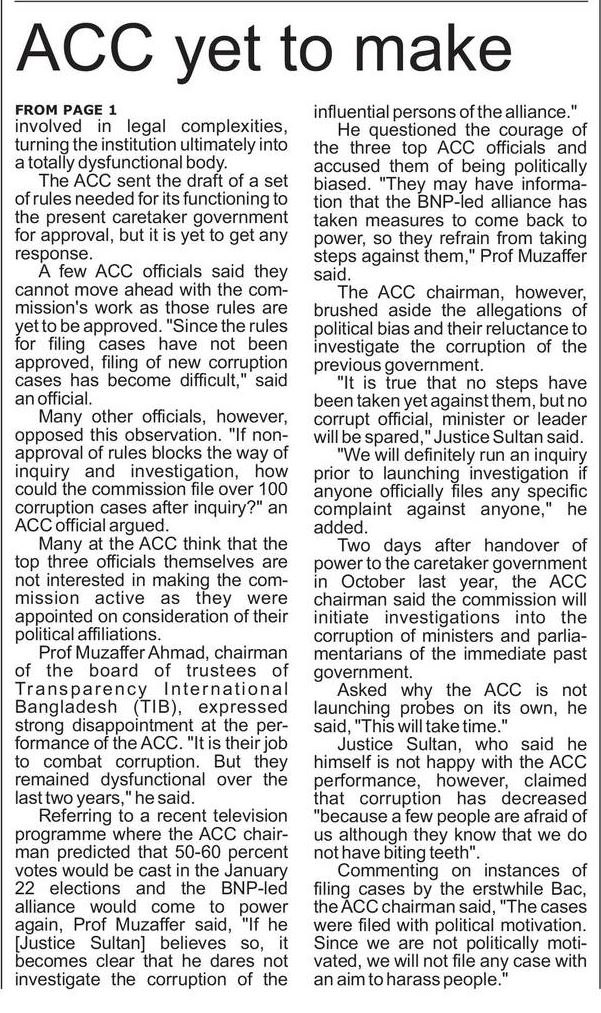 ACC yet to make

FROM PAGE 1
involved in legal complexities, turning the institution ultimately into a totally dysfunctional body.

The ACC sent the draft of a set of rules needed for its functioning to the present caretaker government for approval, but it is yet to get any response.

A few ACC officials said they cannot move ahead with the commission's work as those rules are yet to be approved. "Since the rules for filing cases have not been approved, filing of new corruption cases has become difficult," said an official.

Many other officials, however, opposed this observation. "If non-approval of rules blocks the way of inquiry and investigation, how could the commission file over 100 corruption cases after inquiry?" an ACC official argued.

Many at the ACC think that the top three officials themselves are not interested in making the commission active as they were appointed on consideration of their political affiliations.

Prof Muzaffer Ahmad, chairman of the board of trustees of Transparency International Bangladesh (TIB), expressed strong disappointment at the performance of the ACC. "It is their job to combat corruption. But they remained dysfunctional over the last two years," he said.

Referring to a recent television programme where the ACC chairman predicted that 50-60 percent votes would be cast in the January 22 elections and the BNP-led alliance would come to power again, Prof Muzaffer said, "If he [Justice Sultan] believes so, it becomes clear that he dares not investigate the corruption of the influential persons of the alliance."

He questioned the courage of the three top ACC officials and accused them of being politically biased. "They may have information that the BNP-led alliance has taken measures to come back to power, so they refrain from taking steps against them," Prof Muzaffer said.

The ACC chairman, however, brushed aside the allegations of political bias and their reluctance to investigate the corruption of the previous government.

"It is true that no steps have been taken yet against them, but no corrupt official, minister or leader will be spared," Justice Sultan said.

"We will definitely run an inquiry prior to launching investigation if anyone officially files any specific complaint against anyone," he added.

Two days after handover of power to the caretaker government in October last year, the ACC chairman said the commission will initiate investigations into the corruption of ministers and parliamentarians of the immediate past government.

Asked why the ACC is not launching probes on its own, he said, "This will take time."

Justice Sultan, who said he himself is not happy with the ACC performance, however, claimed that corruption has decreased "because a few people are afraid of us although they know that we do not have biting teeth".

Commenting on instances of filing cases by the erstwhile Bac, the ACC chairman said, "The cases were filed with political motivation. Since we are not politically motivated, we will not file any case with an aim to harass people."